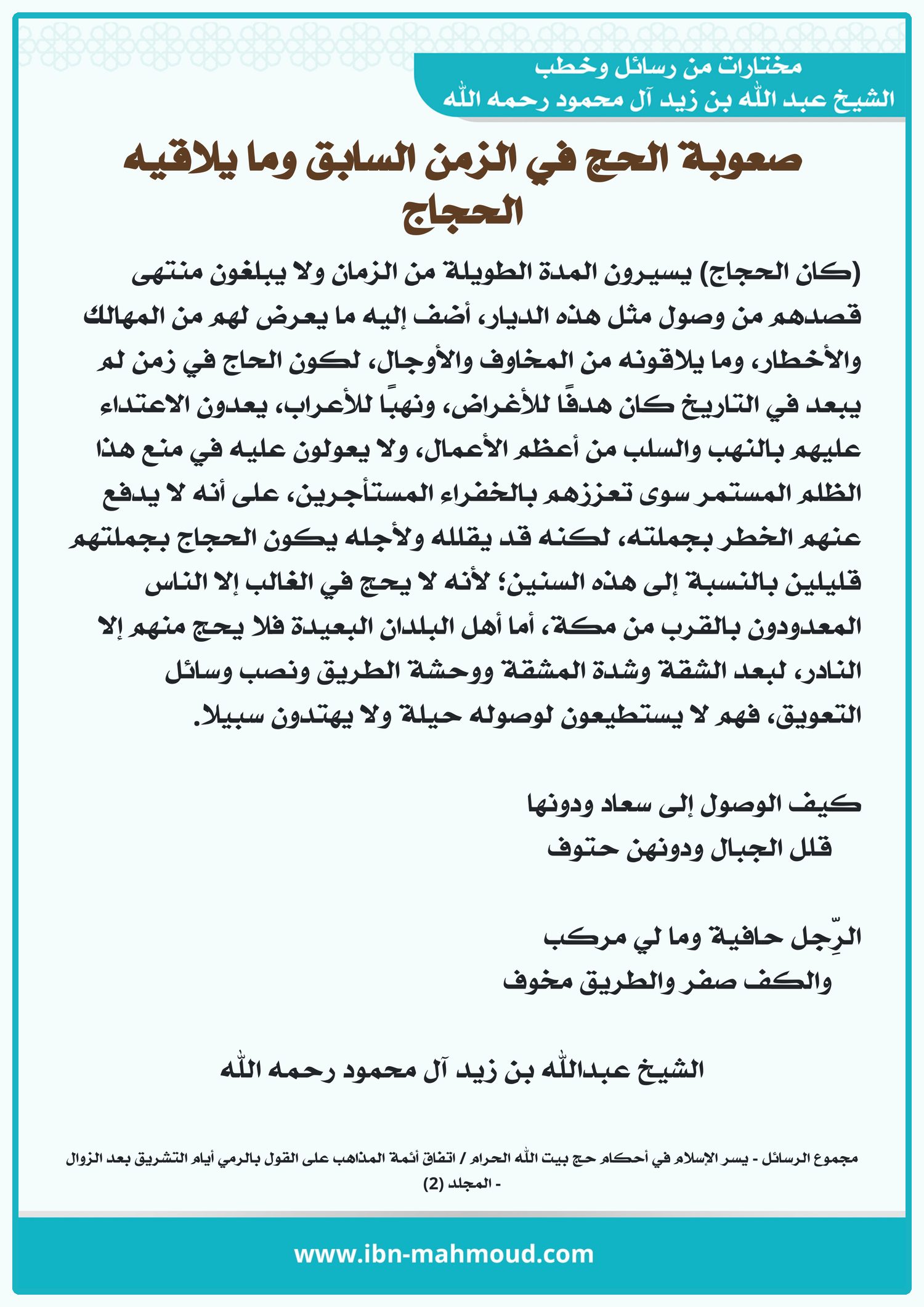 مختارات من رسائل وخطب
الشيخ عبد الله بن زيد آل محمود رحمه الله

صعوبة الحج في الزمن السابق وما يلاقيه الحجاج

(كان الحجاج) يسيرون المدة الطويلة من الزمان ولا يبلغون منتهى قصدهم من وصول مثل هذه الديار، أضف إليه ما يعرض لهم من المهالك والأخطار، وما يلاقونه من المخاوف والأوجال، لكون الحاج في زمن لم يبعد في التاريخ كان هدفًا للأغراض، ونهبًا للأعراب، يعدون الاعتداء عليهم بالنهب والسلب من أعظم الأعمال، ولا يعولون عليه في منع هذا الظلم المستمر سوى تعززهم بالخفراء المستأجرين، على أنه لا يدفع عنهم الخطر بجملته، لكنه قد يقلله ولأجله يكون الحجاج بجملتهم قليلين بالنسبة إلى هذه السنين؛ لأنه لا يحج في الغالب إلا الناس المعدودون بالقرب من مكة، أما أهل البلدان البعيدة فلا يحج منهم إلا النادر، لبعد الشقة وشدة المشقة ووحشة الطريق ونصب وسائل التعويق، فهم لا يستطيعون لوصوله حيلة ولا يهتدون سبيلا.

كيف الوصول إلى سعاد ودونها
قلل الجبال ودونهن حتوف

الرِّجل حافية وما لي مركب
والكف صفر والطريق مخوف

الشيخ عبدالله بن زيد آل محمود رحمه الله

مجموع الرسائل - يسر الإسلام في أحكام حج بيت الله الحرام / اتفاق أئمة المذاهب على القول بالرمي أيام التشريق بعد الزوال - المجلد (2)

www.ibn-mahmoud.com